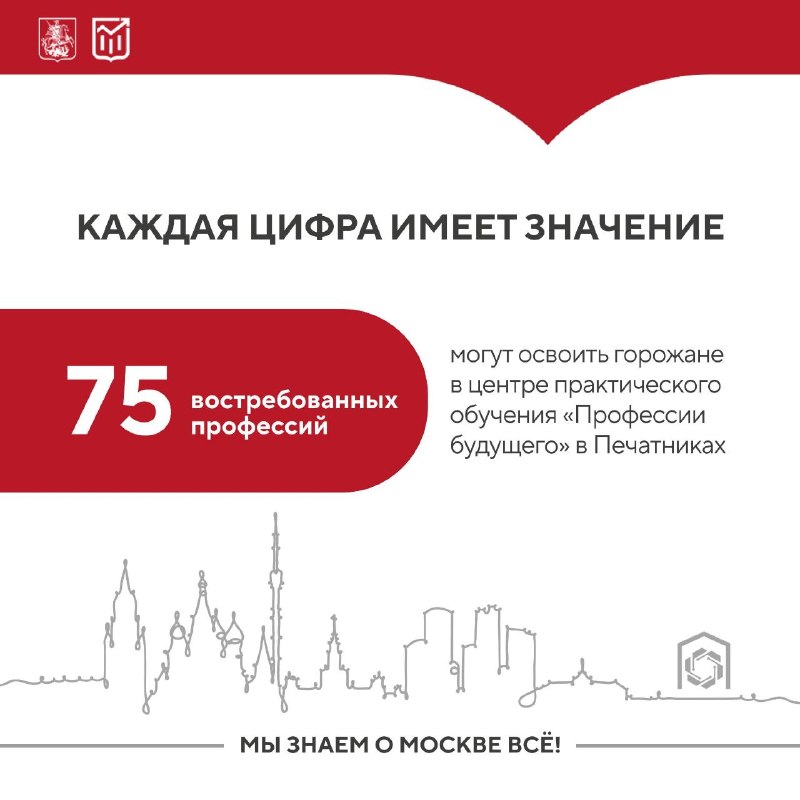 КАЖДАЯ ЦИФРА ИМЕЕТ ЗНАЧЕНИЕ

75 востребованных профессий

могут освоить горожане в центре практического обучения «Профессии будущего» в Печатниках

МЫ ЗНАЕМ О МОСКВЕ ВСЁ!